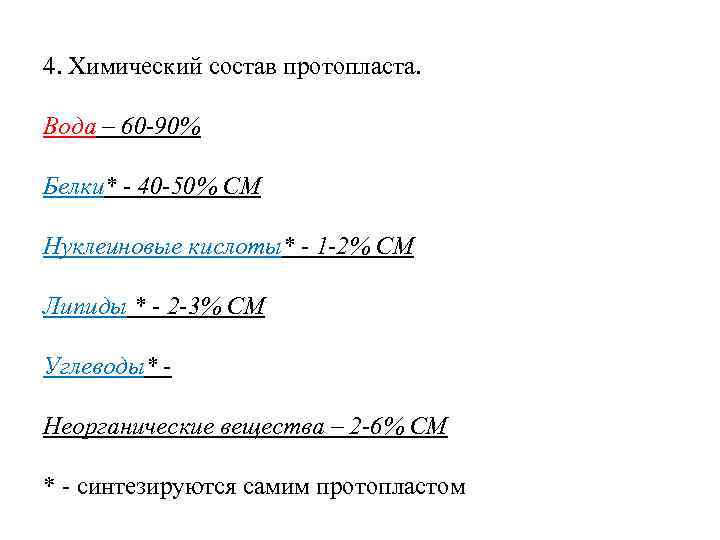 4. Химический состав протопласта.

Вода – 60-90%

Белки* - 40-50% СМ

Нуклеиновые кислоты* - 1-2% СМ

Липиды * - 2-3% СМ

Углеводы* -

Неорганические вещества – 2-6% СМ

* - синтезируются самим протопластом